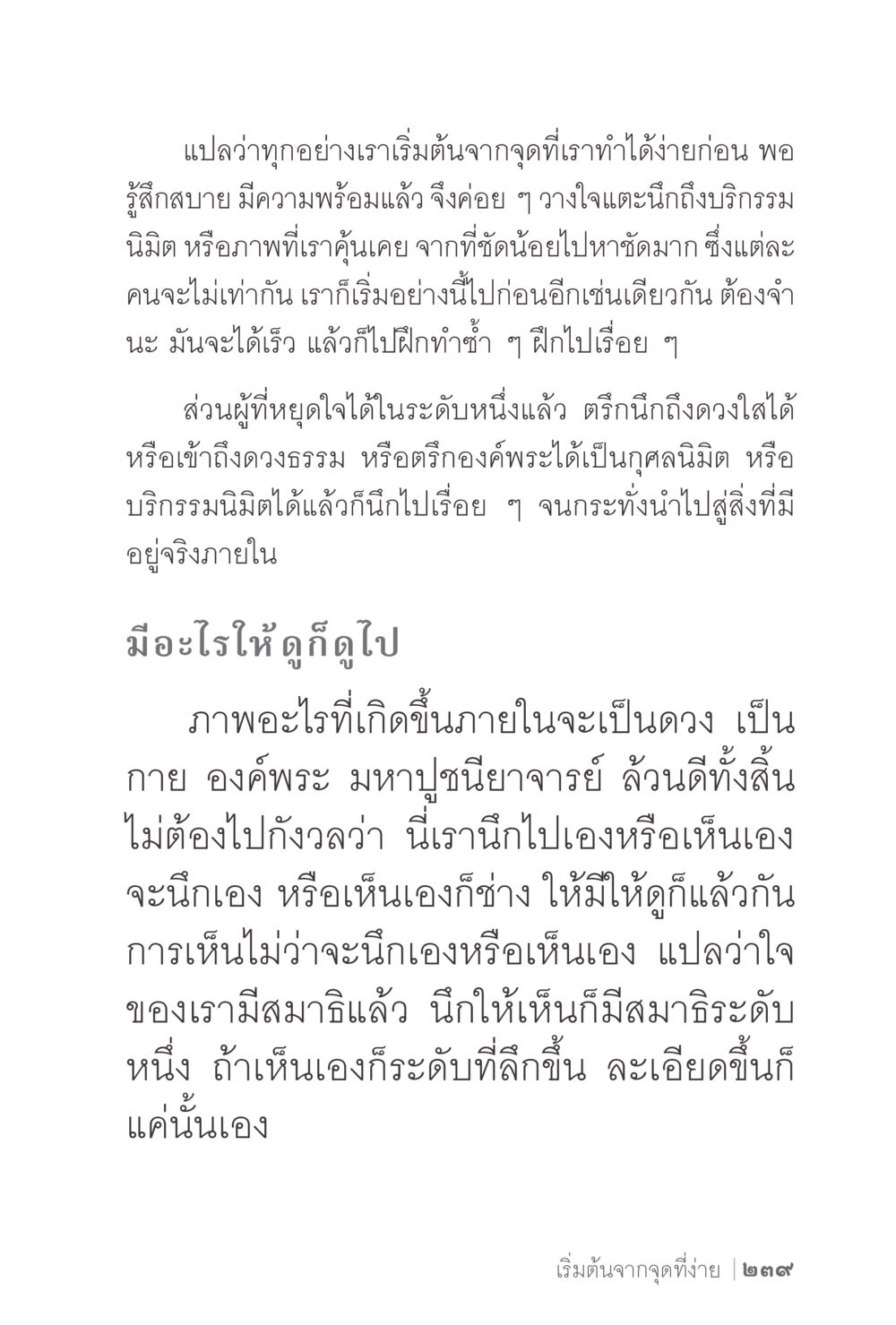 แปลว่าทุกอย่างเราเริ่มต้นจากจุดที่เราทำได้ง่ายก่อน พอรู้สึกสบาย มีความพร้อมแล้ว จึงค่อย ๆ วางใจแตะนึกถึงบริกรรมนิมิต หรือภาพที่เราคุ้นเคย จากที่ชัดน้อยไปหาชัดมาก ซึ่งแต่ละคนจะไม่เท่ากัน เราก็เริ่มอย่างนี้ไปก่อนอีกเช่นเดียวกัน ต้องจำนะ มันจะได้เร็ว แล้วก็ไปฝึกทำซ้ำ ๆ ฝึกไปเรื่อย ๆ

ส่วนผู้ที่หยุดใจได้ในระดับหนึ่งแล้ว ตรึกนึกถึงดวงใสได้ หรือเข้าถึงดวงธรรม หรือตรึกองค์พระได้เป็นกุศลนิมิต หรือบริกรรมนิมิตได้แล้วก็นึกไปเรื่อย ๆ จนกระทั่งนำไปสู่สิ่งที่มีอยู่จริงภายใน

มีอะไรให้ดูก็ดูไป

ภาพอะไรที่เกิดขึ้นภายในจะเป็นดวง เป็นกาย องค์พระ มหาปูชนียาจารย์ ล้วนดีทั้งสิ้น ไม่ต้องไปกังวลว่า นี่เรานึกไปเองหรือเห็นเอง จะนึกเอง หรือเห็นเองก็ช่าง ให้มีให้ดูก็แล้วกัน การเห็นไม่ว่าจะนึกเองหรือเห็นเอง แปลว่าใจของเรามีสมาธิแล้ว นึกให้เห็นก็มีสมาธิระดับหนึ่ง ถ้าเห็นเองก็ระดับที่ลึกขึ้น ละเอียดขึ้นก็แค่นั้นเอง

เริ่มต้นจากจุดที่ง่าย | ๒๓๙